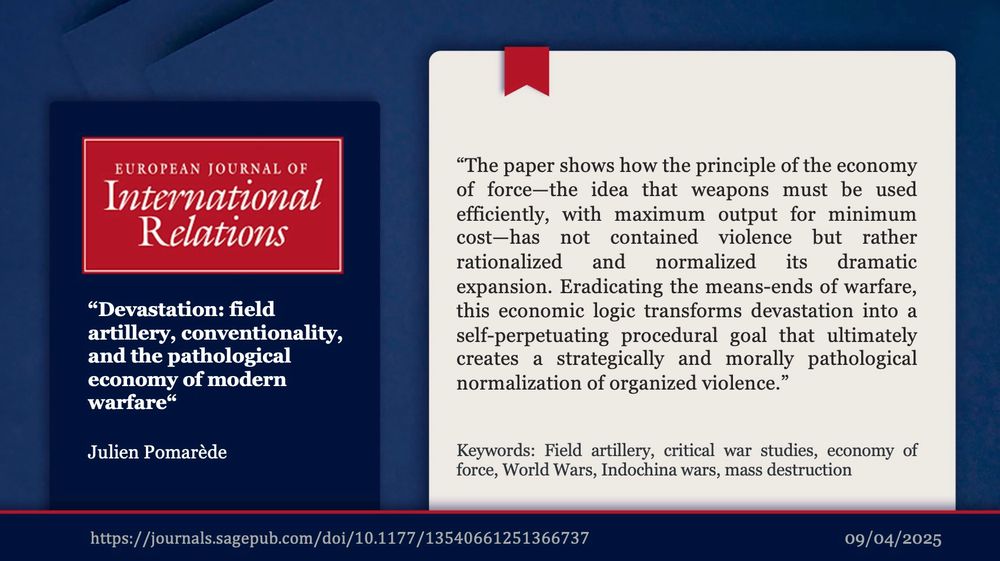 EUROPEAN JOURNAL OF
International Relations

“Devastation: field artillery, conventionality, and the pathological economy of modern warfare“

Julien Pomarède

“The paper shows how the principle of the economy of force—the idea that weapons must be used efficiently, with maximum output for minimum cost—has not contained violence but rather rationalized and normalized its dramatic expansion. Eradicating the means-ends of warfare, this economic logic transforms devastation into a self-perpetuating procedural goal that ultimately creates a strategically and morally pathological normalization of organized violence.”

Keywords: Field artillery, critical war studies, economy of force, World Wars, Indochina wars, mass destruction

https://journals.sagepub.com/doi/10.1177/13540661251366737

09/04/2025